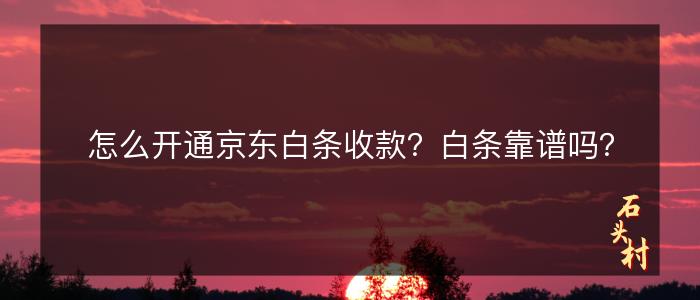 怎么开通京东白条收款？白条靠谱吗？

石头村